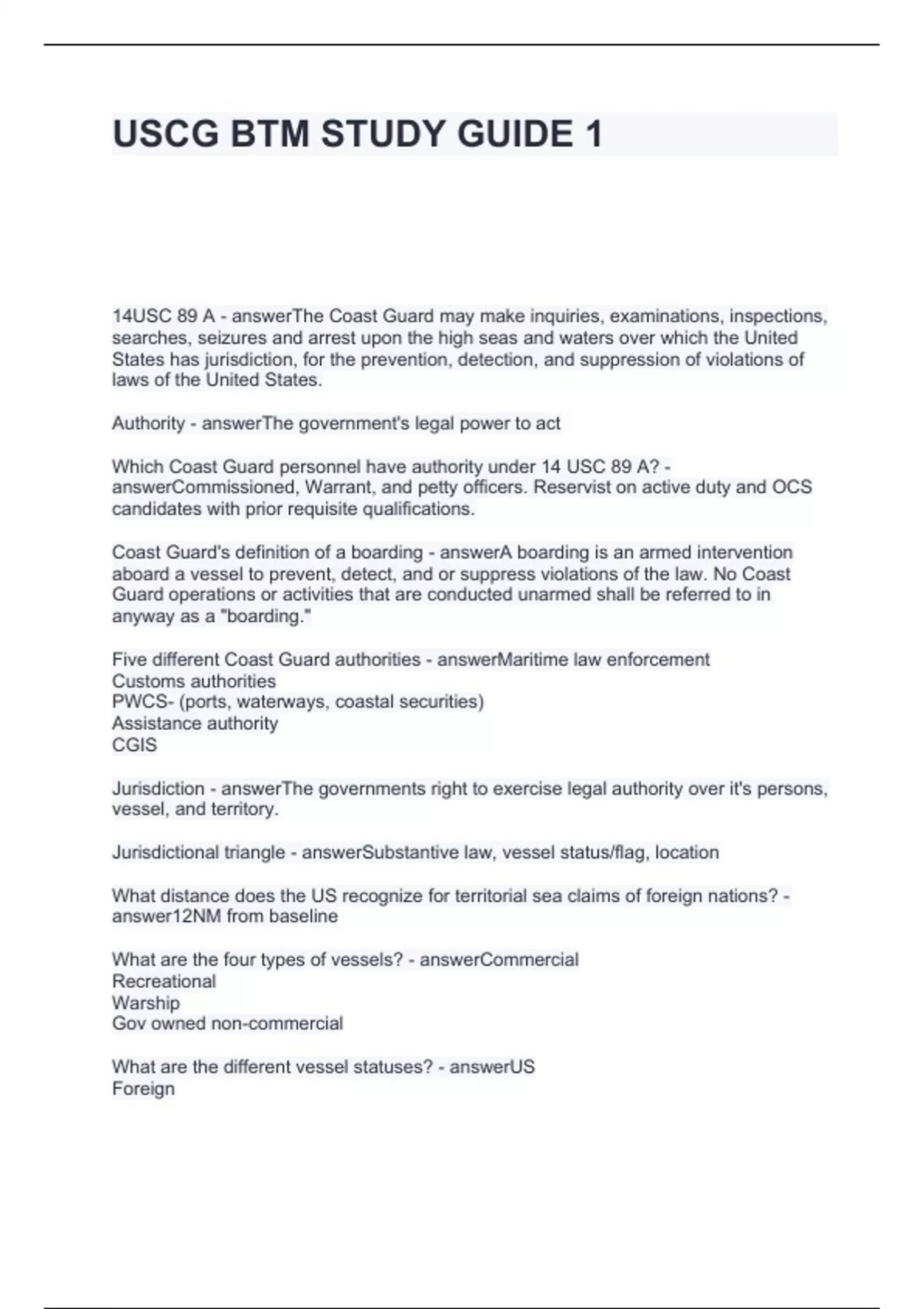 USCG BTM STUDY GUIDE 1

14USC 89 A - answerThe Coast Guard may make inquiries, examinations, inspections, searches, seizures and arrest upon the high seas and waters over which the United States has jurisdiction, for the prevention, detection, and suppression of violations of laws of the United States.

Authority - answerThe government's legal power to act

Which Coast Guard personnel have authority under 14 USC 89 A? - answerCommissioned, Warrant, and petty officers. Reservist on active duty and OCS candidates with prior requisite qualifications.

Coast Guard's definition of a boarding - answerA boarding is an armed intervention aboard a vessel to prevent, detect, and or suppress violations of the law. No Coast Guard operations or activities that are conducted unarmed shall be referred to in anyway as a "boarding."

Five different Coast Guard authorities - answerMaritime law enforcement
Customs authorities
PWCS- (ports, waterways, coastal securities)
Assistance authority
CGIS

Jurisdiction - answerThe governments right to exercise legal authority over it's persons, vessel, and territory.

Jurisdictional triangle - answerSubstantive law, vessel status/flag, location

What distance does the US recognize for territorial sea claims of foreign nations? - answer12NM from baseline

What are the four types of vessels? - answerCommercial
Recreational
Warship
Gov owned non-commercial

What are the different vessel statuses? - answerUS
Foreign